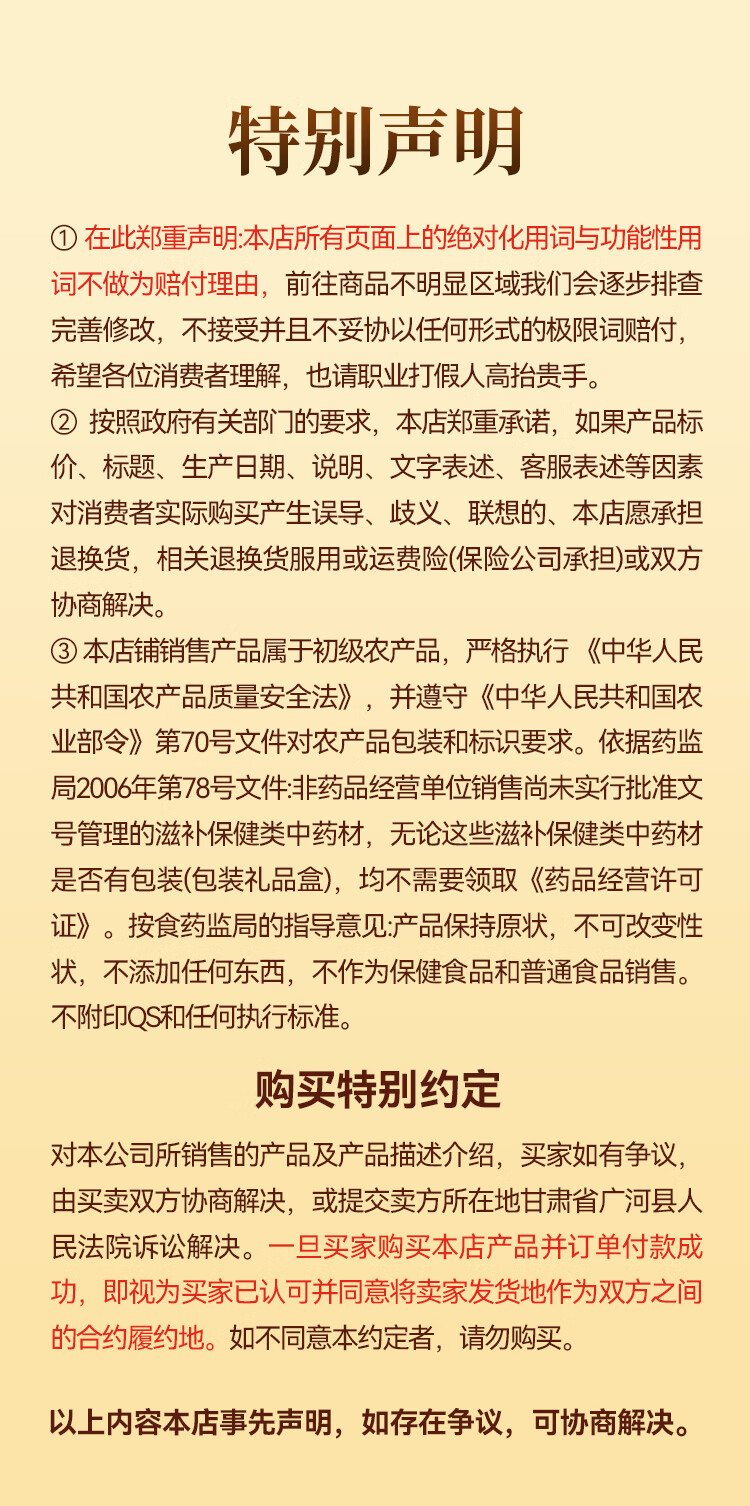 特别声明

① 在此郑重声明:本店所有页面上的绝对化用词与功能性用词不做为赔付理由，前往商品不明显区域我们会逐步排查完善修改，不接受并且不妥协以任何形式的极限词赔付，希望各位消费者理解，也请职业打假人高抬贵手。

② 按照政府有关部门的要求，本店郑重承诺，如果产品标价、标题、生产日期、说明、文字表述、客服表述等因素对消费者实际购买产生误导、歧义、联想的、本店愿承担退换货，相关退换货服用或运费险(保险公司承担)或双方协商解决。

③ 本店铺销售产品属于初级农产品，严格执行《中华人民共和国农产品质量安全法》，并遵守《中华人民共和国农业部令》第70号文件对农产品包装和标识要求。依据药监局2006年第78号文件:非药品经营单位销售尚未实行批准文号管理的滋补保健类中药材，无论这些滋补保健类中药材是否有包装(包装礼品盒)，均不需要领取《药品经营许可证》。按食药监局的指导意见:产品保持原状，不可改变性状，不添加任何东西，不作为保健食品和普通食品销售。不附印QS和任何执行标准。

购买特别约定

对本公司所销售的产品及产品描述介绍，买家如有争议，由买卖双方协商解决，或提交卖方所在地甘肃省广河县人民法院诉讼解决。一旦买家购买本店产品并订单付款成功，即视为买家已认可并同意将卖家发货地作为双方之间的合约履约地。如不同意本约定者，请勿购买。

以上内容本店事先声明，如存在争议，可协商解决。